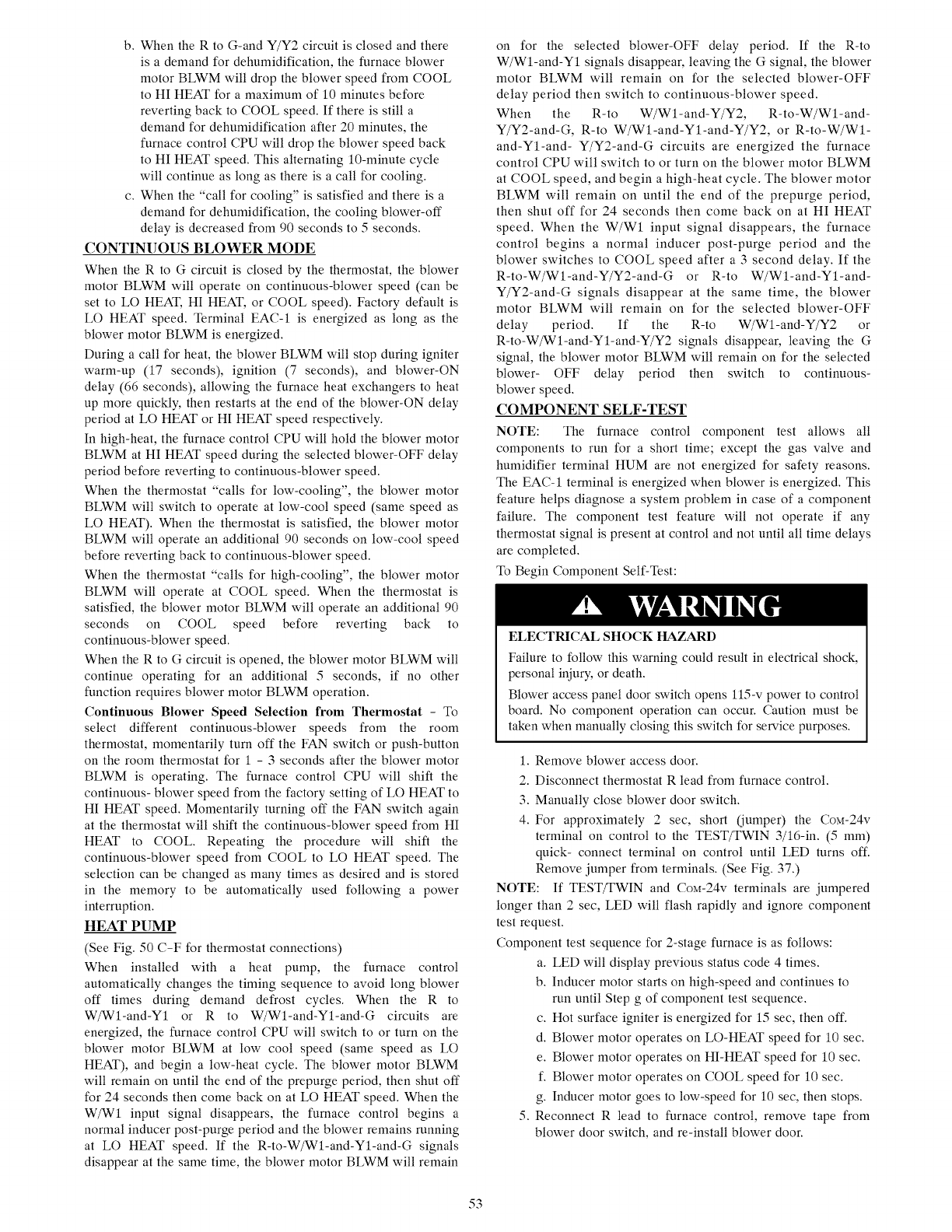 b. When the R to G-and Y/Y2 circuit is closed and there is a demand for dehumidification, the furnace blower motor BLWM will drop the blower speed from COOL to HI HEAT for a maximum of 10 minutes before reverting back to COOL speed. If there is still a demand for dehumidification after 20 minutes, the furnace control CPU will drop the blower speed back to HI HEAT speed. This alternating 10-minute cycle will continue as long as there is a call for cooling.

c. When the "call for cooling" is satisfied and there is a demand for dehumidification, the cooling blower-off delay is decreased from 90 seconds to 5 seconds.

CONTINUOUS BLOWER MODE

When the R to G circuit is closed by the thermostat, the blower motor BLWM will operate on continuous-blower speed (can be set to LO HEAT, HI HEAT, or COOL speed). Factory default is LO HEAT speed. Terminal EAC-1 is energized as long as the blower motor BLWM is energized.

During a call for heat, the blower BLWM will stop during igniter warm-up (17 seconds), ignition (7 seconds), and blower-ON delay (66 seconds), allowing the furnace heat exchangers to heat up more quickly, then restarts at the end of the blower-ON delay period at LO HEAT or HI HEAT speed respectively.

In high-heat, the furnace control CPU will hold the blower motor BLWM at HI HEAT speed during the selected blower-OFF delay period before reverting to continuous-blower speed.

When the thermostat "calls for low-cooling", the blower motor BLWM will switch to operate at low-cool speed (same speed as LO HEAT). When the thermostat is satisfied, the blower motor BLWM will operate an additional 90 seconds on low-cool speed before reverting back to continuous-blower speed.

When the thermostat "calls for high-cooling", the blower motor BLWM will operate at COOL speed. When the thermostat is satisfied, the blower motor BLWM will operate an additional 90 seconds on COOL speed before reverting back to continuous-blower speed.

When the R to G circuit is opened, the blower motor BLWM will continue operating for an additional 5 seconds, if no other function requires blower motor BLWM operation.

Continuous Blower Speed Selection from Thermostat - To select different continuous-blower speeds from the room thermostat, momentarily turn off the FAN switch or push-button on the room thermostat for 1 - 3 seconds after the blower motor BLWM is operating. The furnace control CPU will shift the continuous- blower speed from the factory setting of LO HEAT to HI HEAT speed. Momentarily turning off the FAN switch again at the thermostat will shift the continuous-blower speed from HI HEAT to COOL. Repeating the procedure will shift the continuous-blower speed from COOL to LO HEAT speed. The selection can be changed as many times as desired and is stored in the memory to be automatically used following a power interruption.

HEAT PUMP

(See Fig. 50 C-F for thermostat connections)

When installed with a heat pump, the furnace control automatically changes the timing sequence to avoid long blower off times during demand defrost cycles. When the R to W/W1-and-Y1 or R to W/W1-and-Y1-and-G circuits are energized, the furnace control CPU will switch to or turn on the blower motor BLWM at low cool speed (same speed as LO HEAT), and begin a low-heat cycle. The blower motor BLWM will remain on until the end of the prepurge period, then shut off for 24 seconds then come back on at LO HEAT speed. When the W/W1 input signal disappears, the furnace control begins a normal inducer post-purge period and the blower remains running at LO HEAT speed. If the R-to-W/W1-and-Y1-and-G signals disappear at the same time, the blower motor BLWM will remain on for the selected blower-OFF delay period. If the R-to W/W1-and-Y1 signals disappear, leaving the G signal, the blower motor BLWM will remain on for the selected blower-OFF delay period then switch to continuous-blower speed.

When the R-to W/W1-and-Y/Y2, R-to-W/W1-and-Y/Y2-and-G, R-to W/W1-and-Y1-and-Y/Y2, or R-to-W/W1-and-Y1-and- Y/Y2-and-G circuits are energized the furnace control CPU will switch to or turn on the blower motor BLWM at COOL speed, and begin a high-heat cycle. The blower motor BLWM will remain on until the end of the prepurge period, then shut off for 24 seconds then come back on at HI HEAT speed. When the W/W1 input signal disappears, the furnace control begins a normal inducer post-purge period and the blower switches to COOL speed after a 3 second delay. If the R-to-W/W1-and-Y/Y2-and-G or R-to W/W1-and-Y1-and-Y/Y2-and-G signals disappear at the same time, the blower motor BLWM will remain on for the selected blower-OFF delay period. If the R-to W/W1-and-Y/Y2 or R-to-W/W1-and-Y1-and-Y/Y2 signals disappear, leaving the G signal, the blower motor BLWM will remain on for the selected blower- OFF delay period then switch to continuous-blower speed.

COMPONENT SELF-TEST

NOTE: The furnace control component test allows all components to run for a short time; except the gas valve and humidifier terminal HUM are not energized for safety reasons. The EAC-1 terminal is energized when blower is energized. This feature helps diagnose a system problem in case of a component failure. The component test feature will not operate if any thermostat signal is present at control and not until all time delays are completed.

To Begin Component Self-Test:

WARNING

ELECTRICAL SHOCK HAZARD

Failure to follow this warning could result in electrical shock, personal injury, or death.

Blower access panel door switch opens 115-v power to control board. No component operation can occur. Caution must be taken when manually closing this switch for service purposes.

1. Remove blower access door.
2. Disconnect thermostat R lead from furnace control.
3. Manually close blower door switch.
4. For approximately 2 sec, short (jumper) the COM-24v terminal on control to the TEST/TWIN 3/16-in. (5 mm) quick- connect terminal on control until LED turns off. Remove jumper from terminals. (See Fig. 37.)

NOTE: If TEST/TWIN and COM-24v terminals are jumpered longer than 2 sec, LED will flash rapidly and ignore component test request.

Component test sequence for 2-stage furnace is as follows:

a. LED will display previous status code 4 times.
b. Inducer motor starts on high-speed and continues to run until Step g of component test sequence.
c. Hot surface igniter is energized for 15 sec, then off.
d. Blower motor operates on LO-HEAT speed for 10 sec.
e. Blower motor operates on HI-HEAT speed for 10 sec.
f. Blower motor operates on COOL speed for 10 sec.
g. Inducer motor goes to low-speed for 10 sec, then stops.

5. Reconnect R lead to furnace control, remove tape from blower door switch, and re-install blower door.

53